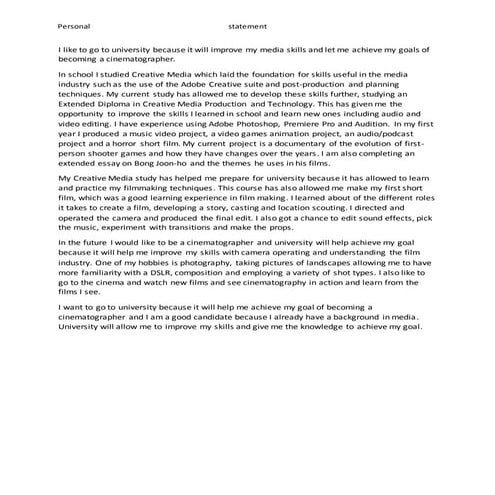 Personal statement

I like to go to university because it will improve my media skills and let me achieve my goals of becoming a cinematographer.

In school I studied Creative Media which laid the foundation for skills useful in the media industry such as the use of the Adobe Creative suite and post-production and planning techniques. My current study has allowed me to develop these skills further, studying an Extended Diploma in Creative Media Production and Technology. This has given me the opportunity to improve the skills I learned in school and learn new ones including audio and video editing. I have experience using Adobe Photoshop, Premiere Pro and Audition. In my first year I produced a music video project, a video games animation project, an audio/podcast project and a horror short film. My current project is a documentary of the evolution of first-person shooter games and how they have changes over the years. I am also completing an extended essay on Bong Joon-ho and the themes he uses in his films.

My Creative Media study has helped me prepare for university because it has allowed to learn and practice my filmmaking techniques. This course has also allowed me make my first short film, which was a good learning experience in film making. I learned about of the different roles it takes to create a film, developing a story, casting and location scouting. I directed and operated the camera and produced the final edit. I also got a chance to edit sound effects, pick the music, experiment with transitions and make the props.

In the future I would like to be a cinematographer and university will help achieve my goal because it will help me improve my skills with camera operating and understanding the film industry. One of my hobbies is photography, taking pictures of landscapes allowing me to have more familiarity with a DSLR, composition and employing a variety of shot types. I also like to go to the cinema and watch new films and see cinematography in action and learn from the films I see.

I want to go to university because it will help me achieve my goal of becoming a cinematographer and I am a good candidate because I already have a background in media. University will allow me to improve my skills and give me the knowledge to achieve my goal.